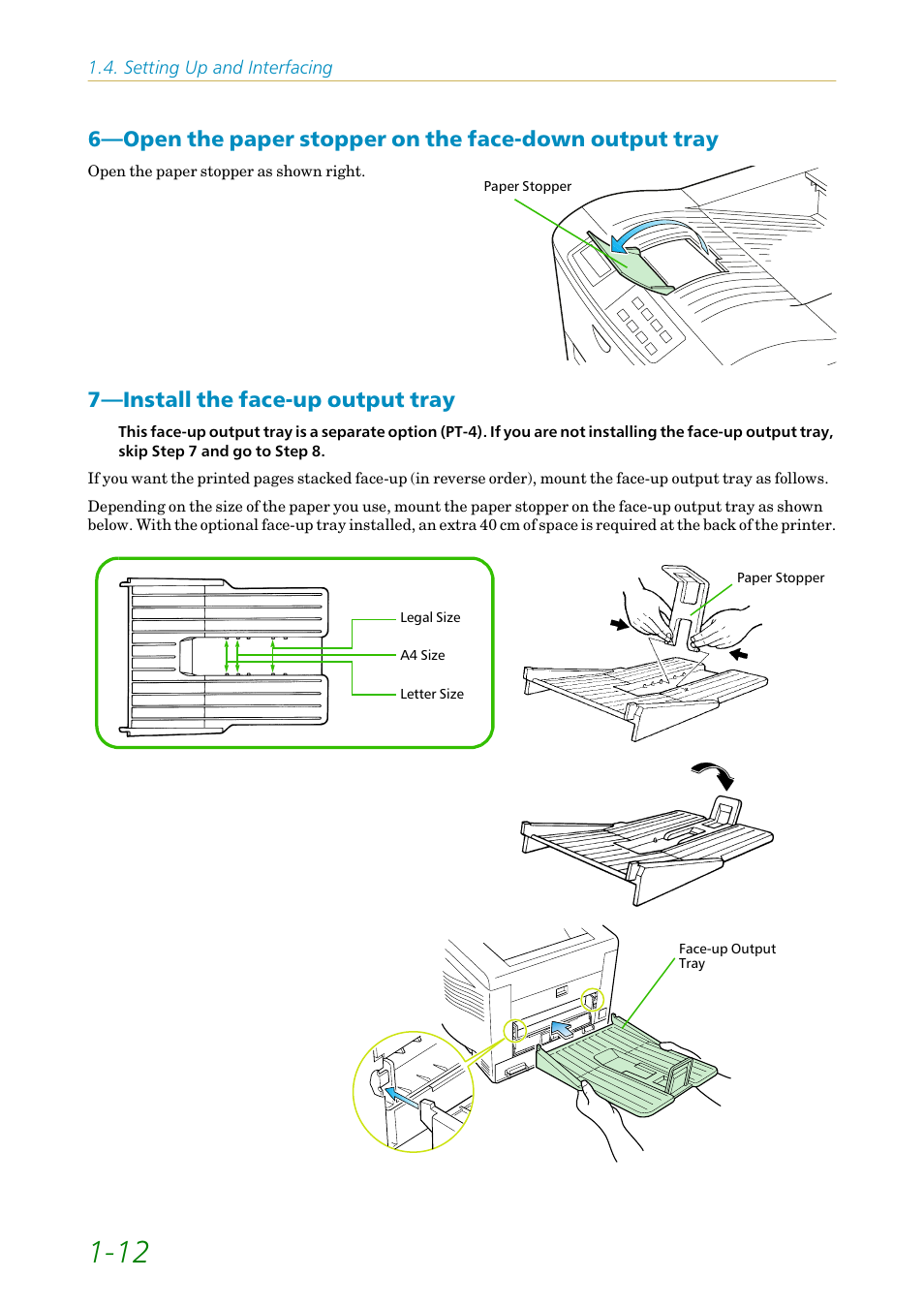 1.4. Setting Up and Interfacing

6—Open the paper stopper on the face-down output tray

Open the paper stopper as shown right.

Paper Stopper

7—Install the face-up output tray

This face-up output tray is a separate option (PT-4). If you are not installing the face-up output tray, skip Step 7 and go to Step 8.

If you want the printed pages stacked face-up (in reverse order), mount the face-up output tray as follows.

Depending on the size of the paper you use, mount the paper stopper on the face-up output tray as shown below. With the optional face-up tray installed, an extra 40 cm of space is required at the back of the printer.

Legal Size

A4 Size

Letter Size

Paper Stopper

Face-up Output Tray

1-12